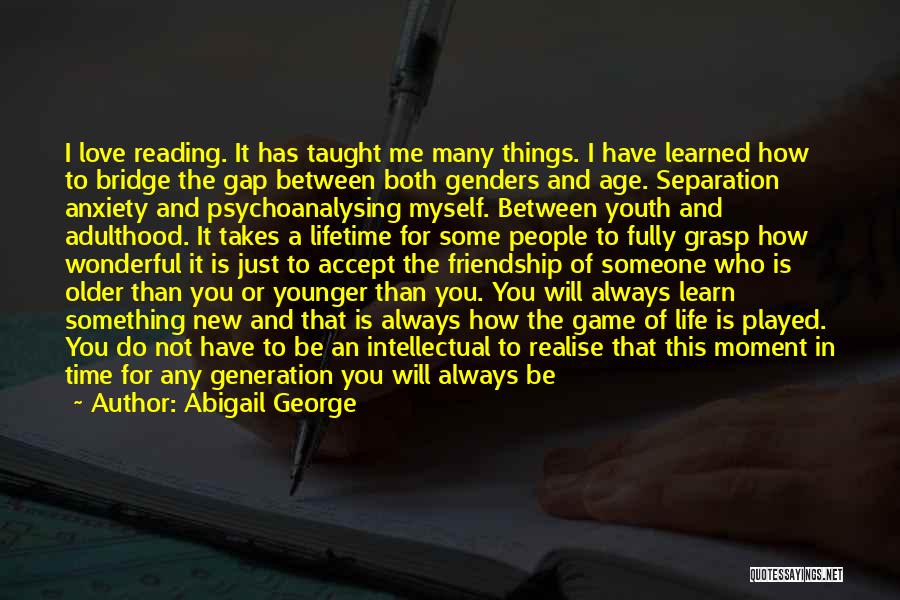 I love reading. It has taught me many things. I have learned how to bridge the gap between both genders and age. Separation anxiety and psychoanalysing myself. Between youth and adulthood. It takes a lifetime for some people to fully grasp how wonderful it is just to accept the friendship of someone who is older than you or younger than you. You will always learn something new and that is always how the game of life is played. You do not have to be an intellectual to realise that this moment in time for any generation you will always be

~ Author: Abigail George

QUOTESSAYINGS.NET